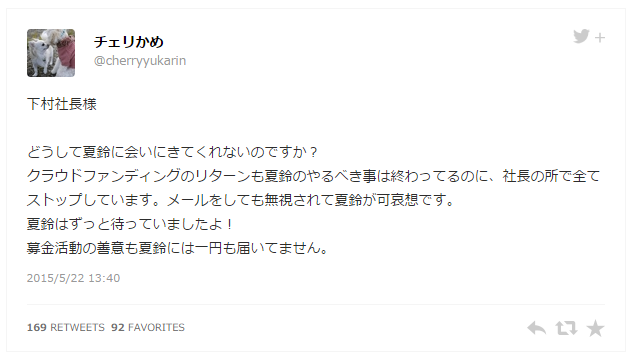 チェリかめ
@cherryyukarin

下村社長様

どうして夏鈴に会いにきてくれないのですか？
クラウドファンディングのリターンも夏鈴のやるべき事は終わってるのに、社長の所で全てストップしています。メールをしても無視されて夏鈴が可哀想です。
夏鈴はずっと待っていましたよ！
募金活動の善意も夏鈴には一円も届いてません。

2015/5/22 13:40

169 RETWEETS 92 FAVORITES